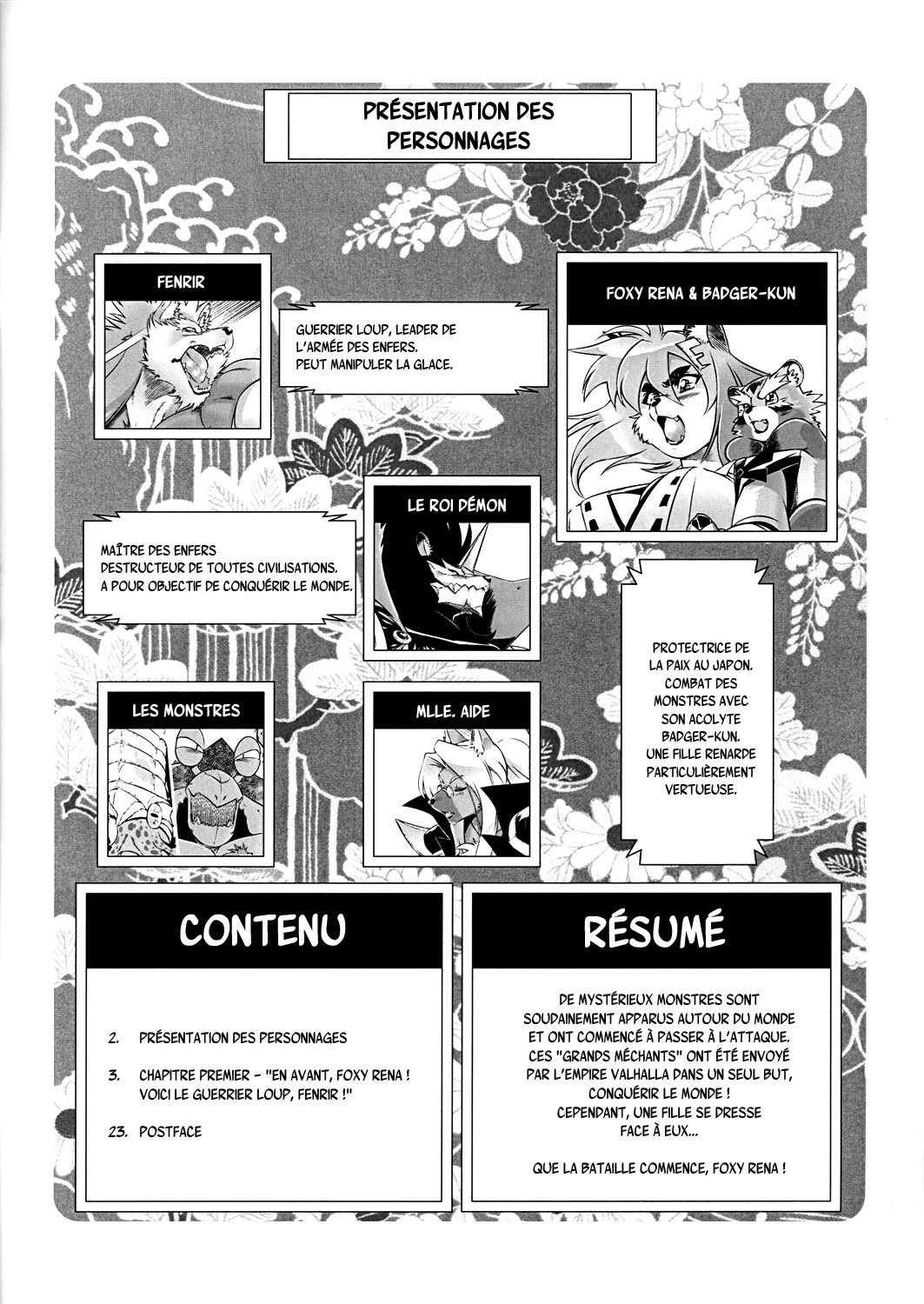 PRÉSENTATION DES PERSONNAGES

FENRIR

GUERRIER LOUP, LEADER DE L'ARMÉE DES ENFERS. PEUT MANIPULER LA GLACE.

FOXY RENA & BADGER-KUN

LE ROI DÉMON

MAÎTRE DES ENFERS
DESTRUCTEUR DE TOUTES CIVILISATIONS.
A POUR OBJECTIF DE CONQUÉRIR LE MONDE.

PROTECTRICE DE LA PAIX AU JAPON. COMBAT DES MONSTRES AVEC SON ACOLYTE BADGER-KUN. UNE FILLE RENARDE PARTICULIÈREMENT VERTUEUSE.

LES MONSTRES

MLLE. AIDE

CONTENU

2. PRÉSENTATION DES PERSONNAGES

3. CHAPITRE PREMIER - "EN AVANT, FOXY RENA ! VOICI LE GUERRIER LOUP, FENRIR !"

23. POSTFACE

RÉSUMÉ

DE MYSTÉRIEUX MONSTRES SONT SOUDAINEMENT APPARUS AUTOUR DU MONDE ET ONT COMMENCÉ À PASSER À L'ATTAQUE. CES "GRANDS MÉCHANTS" ONT ÉTÉ ENVOYÉ PAR L'EMPIRE VALHALLA DANS UN SEUL BUT, CONQUÉRIR LE MONDE ! CEPENDANT, UNE FILLE SE DRESSE FACE À EUX...

QUE LA BATAILLE COMMENCE, FOXY RENA !